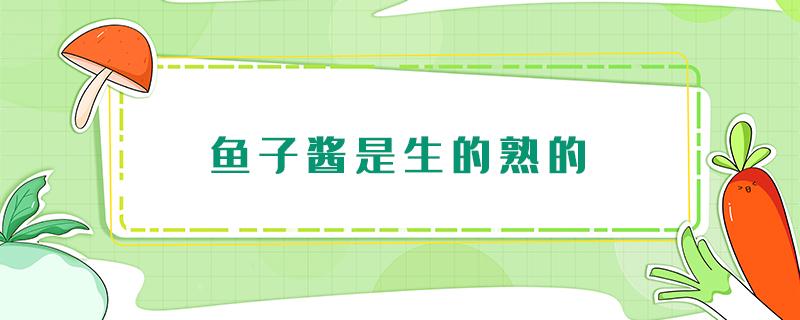 鱼子酱是生的熟的